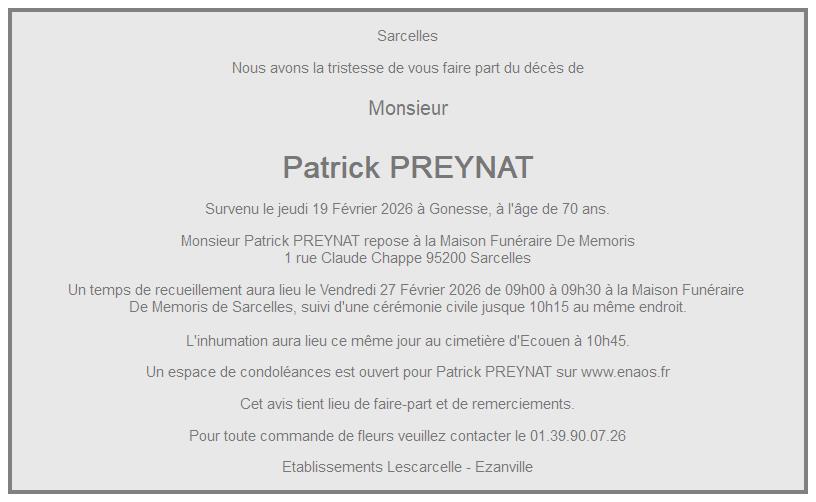 Sarcelles

Nous avons la tristesse de vous faire part du décès de

Monsieur

Patrick PREYNAT

Survenu le jeudi 19 Février 2026 à Gonesse, à l'âge de 70 ans.

Monsieur Patrick PREYNAT repose à la Maison Funéraire De Memoris
1 rue Claude Chappe 95200 Sarcelles

Un temps de recueillement aura lieu le Vendredi 27 Février 2026 de 09h00 à 09h30 à la Maison Funéraire De Memoris de Sarcelles, suivi d'une cérémonie civile jusque 10h15 au même endroit.

L'inhumation aura lieu ce même jour au cimetière d'Ecouen à 10h45.

Un espace de condoléances est ouvert pour Patrick PREYNAT sur www.enaos.fr

Cet avis tient lieu de faire-part et de remerciements.

Pour toute commande de fleurs veuillez contacter le 01.39.90.07.26

Etablissements Lescarcelle - Ezanville